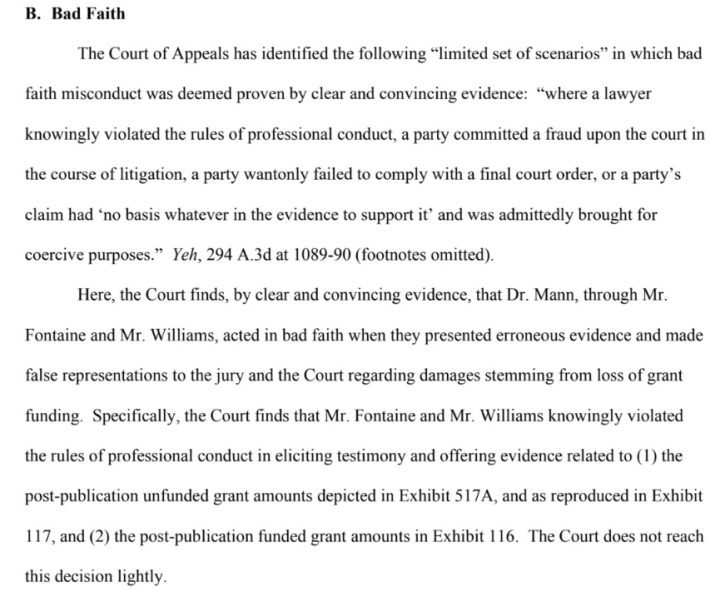 B. Bad Faith

The Court of Appeals has identified the following “limited set of scenarios” in which bad faith misconduct was deemed proven by clear and convincing evidence: “where a lawyer knowingly violated the rules of professional conduct, a party committed a fraud upon the court in the course of litigation, a party wantonly failed to comply with a final court order, or a party’s claim had ‘no basis whatever in the evidence to support it’ and was admittedly brought for coercive purposes.” Yeh, 294 A.3d at 1089-90 (footnotes omitted).

Here, the Court finds, by clear and convincing evidence, that Dr. Mann, through Mr. Fontaine and Mr. Williams, acted in bad faith when they presented erroneous evidence and made false representations to the jury and the Court regarding damages stemming from loss of grant funding. Specifically, the Court finds that Mr. Fontaine and Mr. Williams knowingly violated the rules of professional conduct in eliciting testimony and offering evidence related to (1) the post-publication unfunded grant amounts depicted in Exhibit 517A, and as reproduced in Exhibit 117, and (2) the post-publication funded grant amounts in Exhibit 116. The Court does not reach this decision lightly.